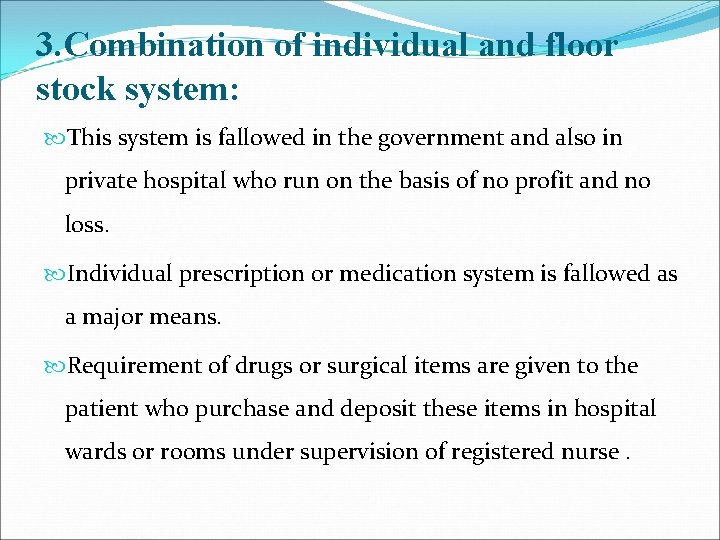 3.Combination of individual and floor stock system:

This system is fallowed in the government and also in private hospital who run on the basis of no profit and no loss.

Individual prescription or medication system is fallowed as a major means.

Requirement of drugs or surgical items are given to the patient who purchase and deposit these items in hospital wards or rooms under supervision of registered nurse .